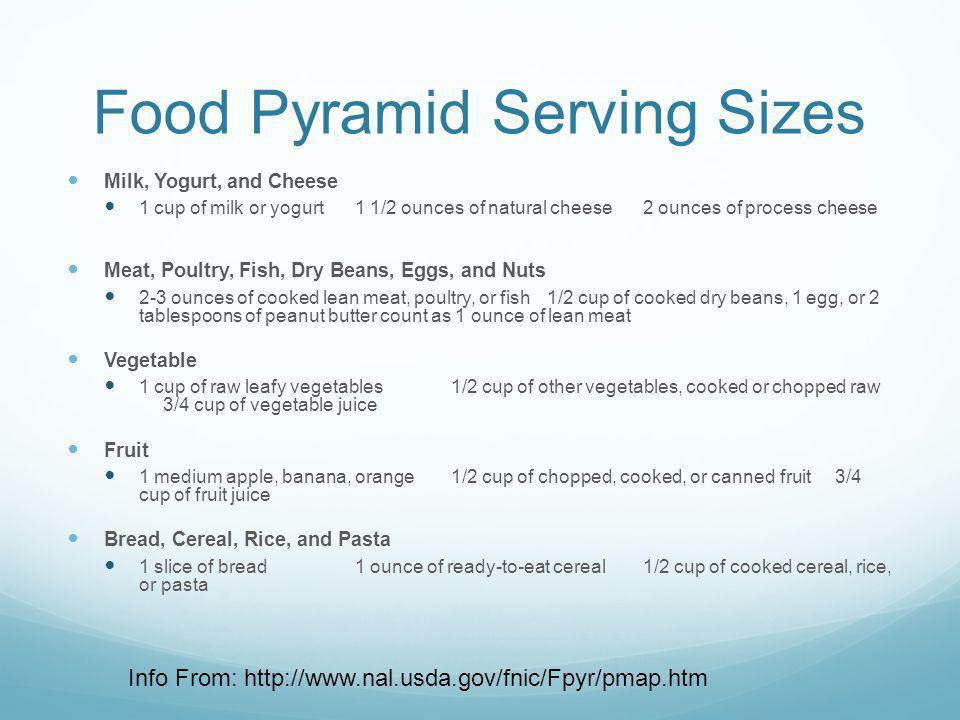 Food Pyramid Serving Sizes

Milk, Yogurt, and Cheese

1 cup of milk or yogurt 1 1/2 ounces of natural cheese 2 ounces of process cheese

Meat, Poultry, Fish, Dry Beans, Eggs, and Nuts

2-3 ounces of cooked lean meat, poultry, or fish 1/2 cup of cooked dry beans, 1 egg, or 2 tablespoons of peanut butter count as 1 ounce of lean meat

Vegetable

1 cup of raw leafy vegetables 1/2 cup of other vegetables, cooked or chopped raw 3/4 cup of vegetable juice

Fruit

1 medium apple, banana, orange 1/2 cup of chopped, cooked, or canned fruit 3/4 cup of fruit juice

Bread, Cereal, Rice, and Pasta

1 slice of bread 1 ounce of ready-to-eat cereal 1/2 cup of cooked cereal, rice, or pasta

Info From: http://www.nal.usda.gov/fnic/Fpyr/pmap.htm